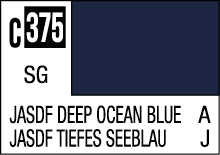 C 375

SG

JASDF DEEP OCEAN BLUE A
JASDF TIEFES SEEBLAU J